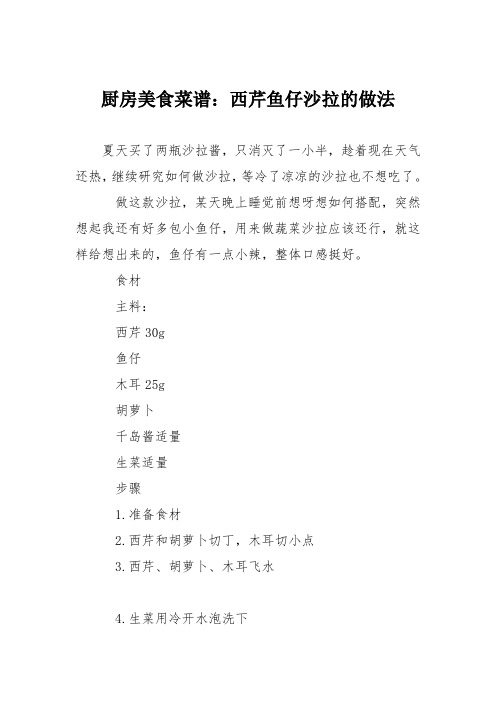 厨房美食菜谱：西芹鱼仔沙拉的做法

夏天买了两瓶沙拉酱，只消灭了一小半，趁着现在天气还热，继续研究如何做沙拉，等冷了凉凉的沙拉也不想吃了。

做这款沙拉，某天晚上睡觉前想呀想如何搭配，突然想起我还有好多包小鱼仔，用来做蔬菜沙拉应该还行，就这样给想出来的，鱼仔有一点小辣，整体口感挺好。

食材

主料：

西芹 30g

鱼仔

木耳 25g

胡萝卜

千岛酱适量

生菜适量

步骤

1.准备食材

2.西芹和胡萝卜切丁，木耳切小点

3.西芹、胡萝卜、木耳飞水

4.生菜用冷开水泡洗下